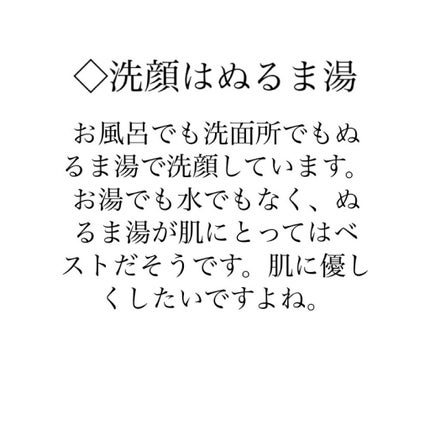 ◇洗顔はぬるま湯

お風呂でも洗面所でもぬるま湯で洗顔しています。お湯でも水でもなく、ぬるま湯が肌にとってはベストだそうです。肌に優しくしたいですよね。